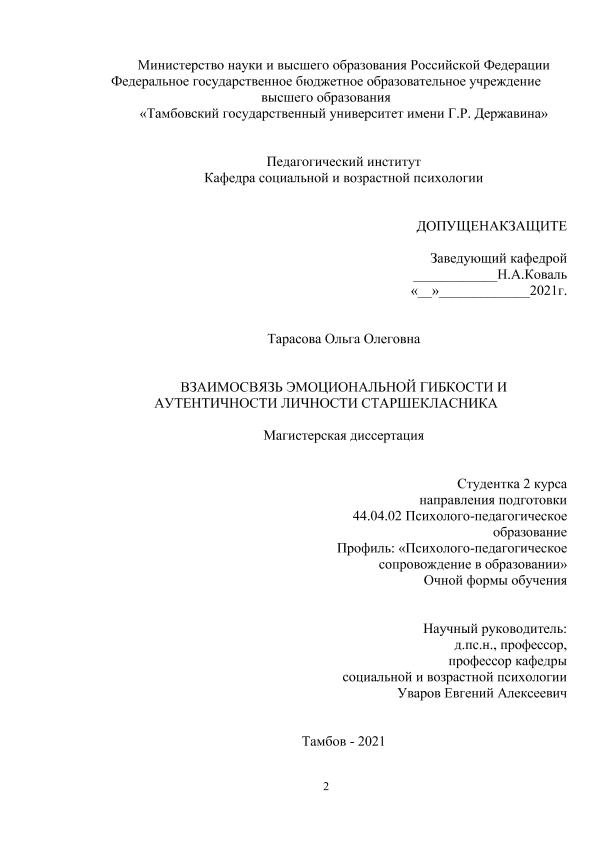 Министерство науки и высшего образования Российской Федерации
Федеральное государственное бюджетное образовательное учреждение
высшего образования
«Тамбовский государственный университет имени Г.Р. Державина»

Педагогический институт
Кафедра социальной и возрастной психологии

ДОПУЩЕНАКЗАЩИТЕ

Заведующий кафедрой
____________Н.А.Коваль
«__»____________2021г.

Тарасова Ольга Олеговна

ВЗАИМОСВЯЗЬ ЭМОЦИОНАЛЬНОЙ ГИБКОСТИ И АУТЕНТИЧНОСТИ ЛИЧНОСТИ СТАРШЕКЛАСНИКА

Магистерская диссертация

Студентка 2 курса
направления подготовки
44.04.02 Психолого-педагогическое образование
Профиль: «Психолого-педагогическое сопровождение в образовании»
Очной формы обучения

Научный руководитель:
д.пс.н., профессор,
профессор кафедры
социальной и возрастной психологии
Уваров Евгений Алексеевич

Тамбов - 2021

2